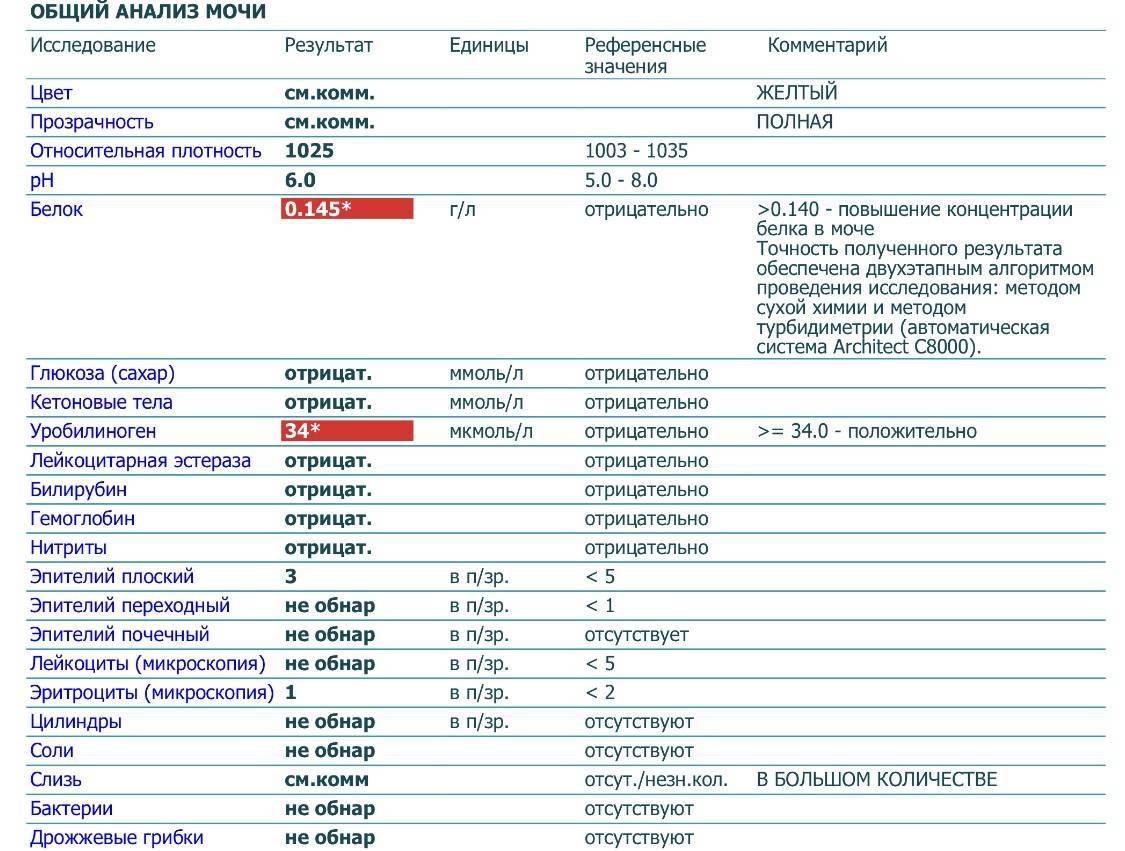 ОБЩИЙ АНАЛИЗ МОЧИ

| Исследование | Результат | Единицы | Референсные значения | Комментарий |
|---|---|---|---|---|
| Цвет | см.комм. | | | ЖЕЛТЫЙ |
| Прозрачность | см.комм. | | | ПОЛНАЯ |
| Относительная плотность | 1025 | | 1003 - 1035 | |
| pH | 6.0 | | 5.0 - 8.0 | |
| Белок | 0.145* | г/л | отрицательно | >0.140 - повышение концентрации белка в моче Точность полученного результата обеспечена двухэтапным алгоритмом проведения исследования: методом сухой химии и методом турбидиметрии (автоматическая система Architect C8000). |
| Глюкоза (сахар) | отрицат. | ммоль/л | отрицательно | |
| Кетоновые тела | отрицат. | ммоль/л | отрицательно | |
| Уробилиноген | 34* | мкмоль/л | отрицательно | >= 34.0 - положительно |
| Лейкоцитарная эстераза | отрицат. | | отрицательно | |
| Билирубин | отрицат. | | отрицательно | |
| Гемоглобин | отрицат. | | отрицательно | |
| Нитриты | отрицат. | | отрицательно | |
| Эпителий плоский | 3 | в п/зр. | < 5 | |
| Эпителий переходный | не обнар | в п/зр. | < 1 | |
| Эпителий почечный | не обнар | в п/зр. | отсутствует | |
| Лейкоциты (микроскопия) | не обнар | в п/зр. | < 5 | |
| Эритроциты (микроскопия) | 1 | в п/зр. | < 2 | |
| Цилиндры | не обнар | в п/зр. | отсутствуют | |
| Соли | не обнар | | отсутствуют | |
| Слизь | см.комм | | отсут./незн.кол. | В БОЛЬШОМ КОЛИЧЕСТВЕ |
| Бактерии | не обнар | | отсутствуют | |
| Дрожжевые грибки | не обнар | | отсутствуют | |